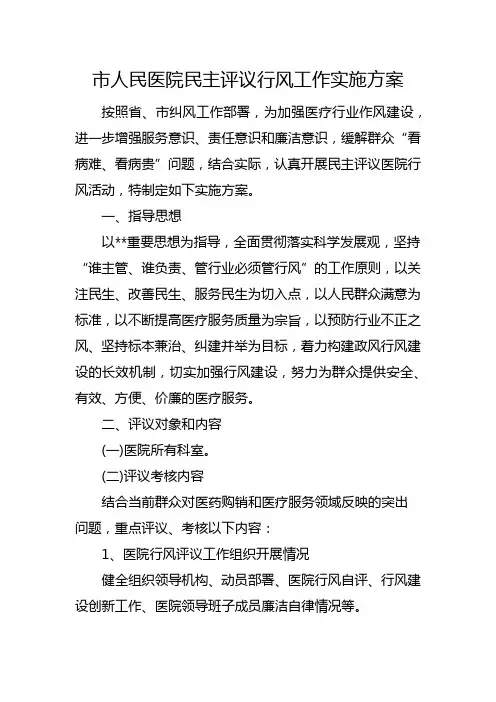 市人民医院民主评议行风工作实施方案

按照省、市纠风工作部署，为加强医疗行业作风建设，进一步增强服务意识、责任意识和廉洁意识，缓解群众“看病难、看病贵”问题，结合实际，认真开展民主评议医院行风活动，特制定如下实施方案。

一、指导思想

以**重要思想为指导，全面贯彻落实科学发展观，坚持“谁主管、谁负责、管行业必须管行风”的工作原则，以关注民生、改善民生、服务民生为切入点，以人民群众满意为标准，以不断提高医疗服务质量为宗旨，以预防行业不正之风、坚持标本兼治、纠建并举为目标，着力构建政风行风建设的长效机制，切实加强行风建设，努力为群众提供安全、有效、方便、价廉的医疗服务。

二、评议对象和内容

(一)医院所有科室。

(二)评议考核内容

结合当前群众对医药购销和医疗服务领域反映的突出问题，重点评议、考核以下内容：

1、医院行风评议工作组织开展情况

健全组织领导机构、动员部署、医院行风自评、行风建设创新工作、医院领导班子成员廉洁自律情况等。